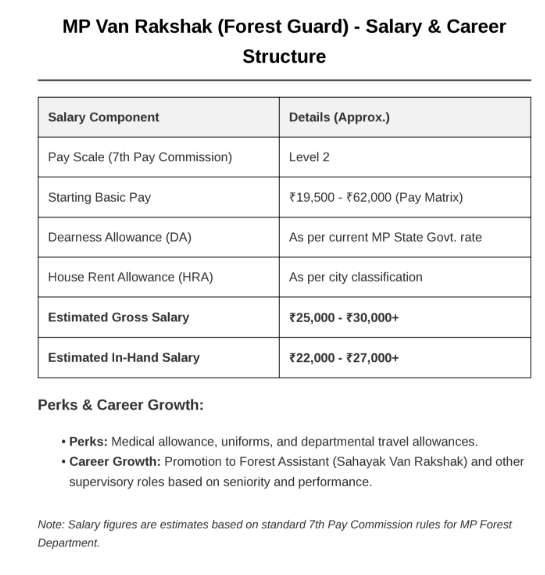 MP Van Rakshak (Forest Guard) - Salary & Career Structure

| Salary Component | Details (Approx.) |
|---|---|
| Pay Scale (7th Pay Commission) | Level 2 |
| Starting Basic Pay | ₹19,500 - ₹62,000 (Pay Matrix) |
| Dearness Allowance (DA) | As per current MP State Govt. rate |
| House Rent Allowance (HRA) | As per city classification |
| Estimated Gross Salary | ₹25,000 - ₹30,000+ |
| Estimated In-Hand Salary | ₹22,000 - ₹27,000+ |

Perks & Career Growth:

• Perks: Medical allowance, uniforms, and departmental travel allowances.
• Career Growth: Promotion to Forest Assistant (Sahayak Van Rakshak) and other supervisory roles based on seniority and performance.

Note: Salary figures are estimates based on standard 7th Pay Commission rules for MP Forest Department.